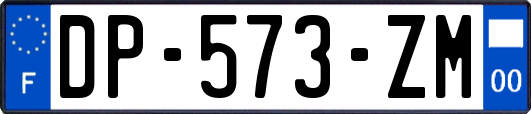 F
DP-573-ZM
00